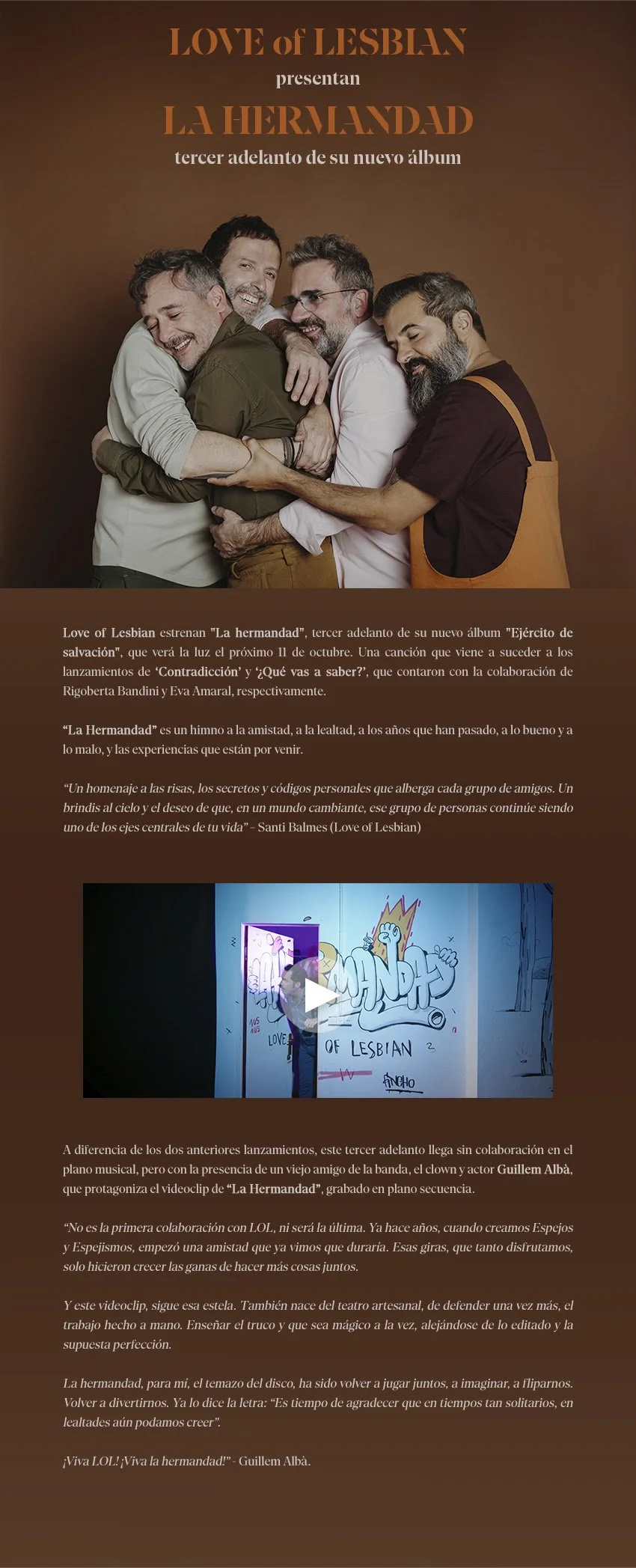 LOVE of LESBIAN
presentan
LA HERMANDAD
tercer adelanto de su nuevo álbum

Love of Lesbian estrenan "La hermandad", tercer adelanto de su nuevo álbum "Ejército de salvación", que verá la luz el próximo 11 de octubre. Una canción que viene a suceder a los lanzamientos de 'Contradicción' y '¿Qué vas a saber?', que contaron con la colaboración de Rigoberta Bandini y Eva Amaral, respectivamente.

"La Hermandad" es un himno a la amistad, a la lealtad, a los años que han pasado, a lo bueno y a lo malo, y las experiencias que están por venir.

"Un homenaje a las risas, los secretos y códigos personales que alberga cada grupo de amigos. Un brindis al cielo y el deseo de que, en un mundo cambiante, ese grupo de personas continúe siendo uno de los ejes centrales de tu vida" - Santi Balmes (Love of Lesbian)

LOVE OF LESBIAN

A diferencia de los dos anteriores lanzamientos, este tercer adelanto llega sin colaboración en el plano musical, pero con la presencia de un viejo amigo de la banda, el clown y actor Guillem Albà, que protagoniza el videoclip de "La Hermandad", grabado en plano secuencia.

"No es la primera colaboración con LOL, ni será la última. Ya hace años, cuando creamos Espejos y Espejismos, empezó una amistad que ya vimos que duraría. Esas giras, que tanto disfrutamos, solo hicieron crecer las ganas de hacer más cosas juntos.

Y este videoclip, sigue esa estela. También nace del teatro artesanal, de defender una vez más, el trabajo hecho a mano. Enseñar el truco y que sea mágico a la vez, alejándose de lo editado y la supuesta perfección.

La hermandad, para mí, el temazo del disco, ha sido volver a jugar juntos, a imaginar, a fliparnos. Volver a divertirnos. Ya lo dice la letra: "Es tiempo de agradecer que en tiempos tan solitarios, en lealtades aún podamos creer".

¡Viva LOL! ¡Viva la hermandad!" - Guillem Albà.